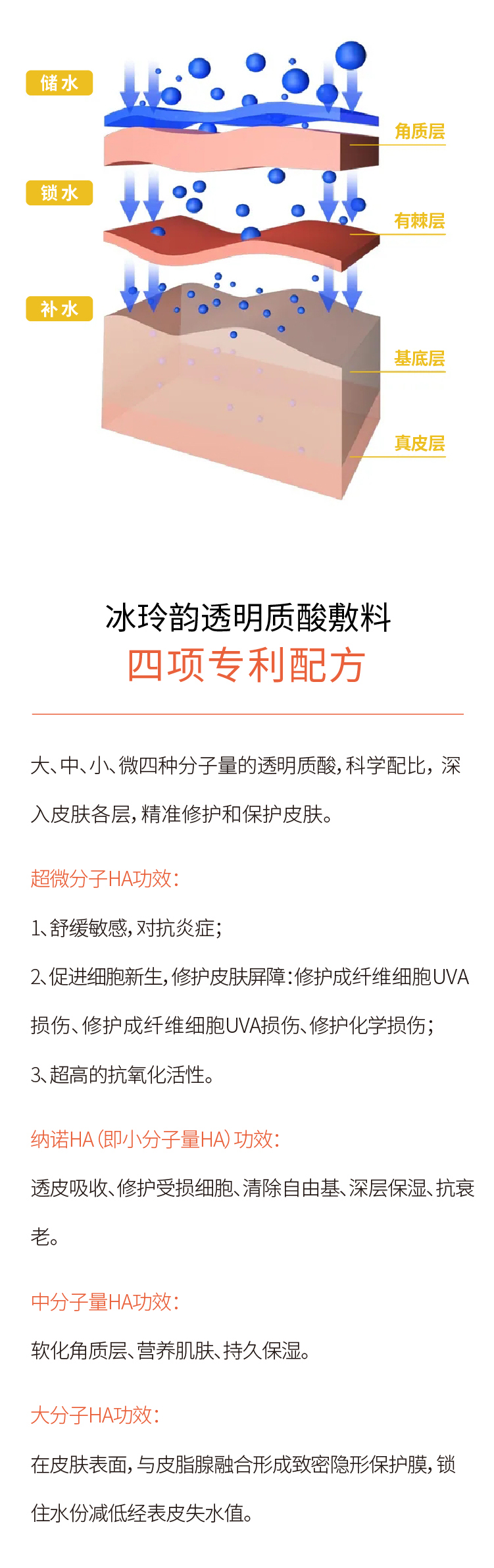 储水
角质层
锁水
有棘层
补水
基底层
真皮层

冰玲韵透明质酸敷料
四项专利配方

大、中、小、微四种分子量的透明质酸，科学配比，深入皮肤各层，精准修护和保护皮肤。

超微分子HA功效：

1、舒缓敏感，对抗炎症；

2、促进细胞新生，修护皮肤屏障：修护成纤维细胞UVA损伤、修护成纤维细胞UVA损伤、修护化学损伤；

3、超高的抗氧化活性。

纳诺HA（即小分子量HA）功效：

透皮吸收、修护受损细胞、清除自由基、深层保湿、抗衰老。

中分子量HA功效：

软化角质层、营养肌肤、持久保湿。

大分子HA功效：

在皮肤表面，与皮脂腺融合形成致密隐形保护膜，锁住水份减低经表皮失水值。